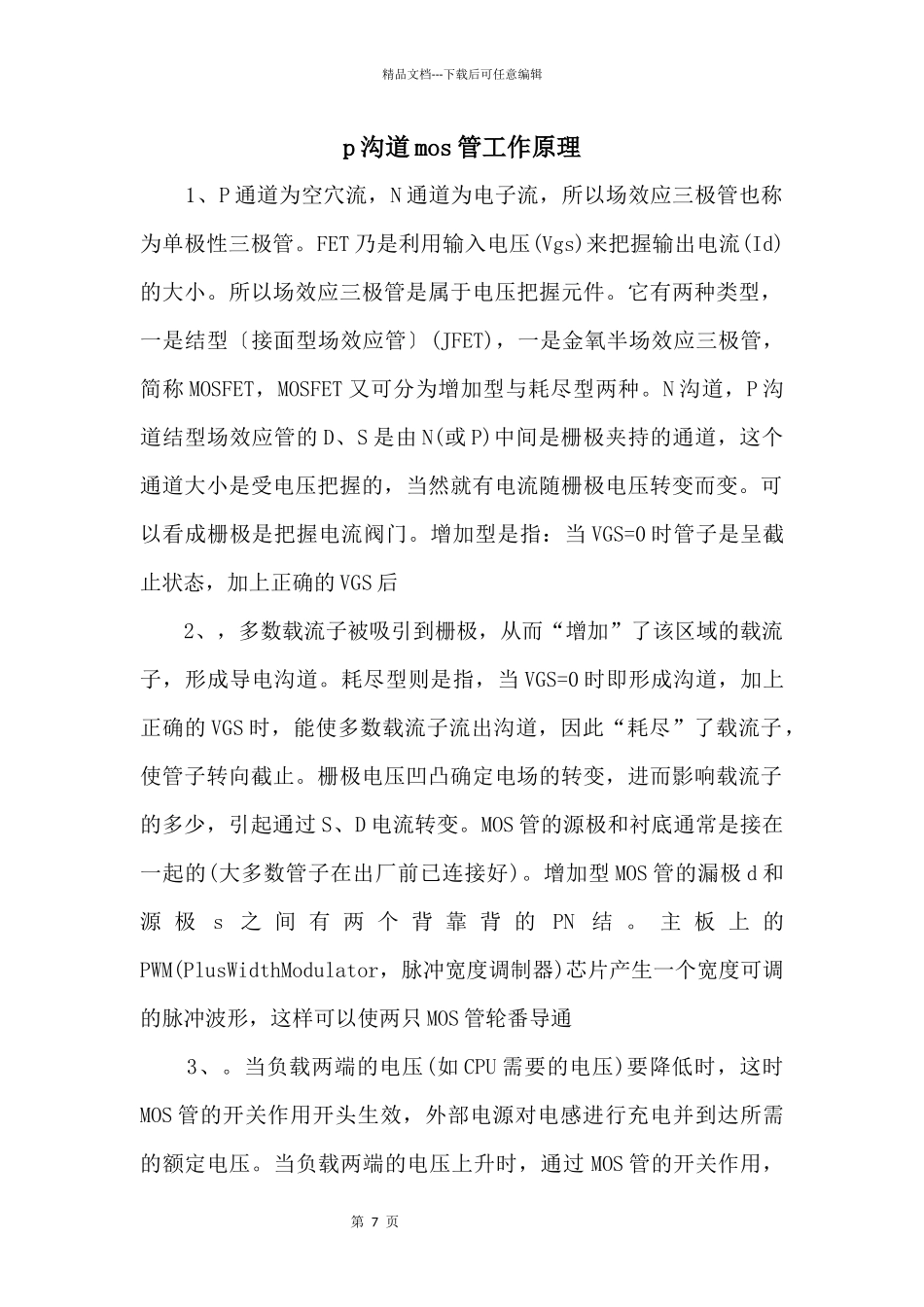 精品文档---下载后可任意编辑

p沟道mos管工作原理

1、P通道为空穴流，N通道为电子流，所以场效应三极管也称为单极性三极管。FET乃是利用输入电压(Vgs)来把握输出电流(Id)的大小。所以场效应三极管是属于电压把握元件。它有两种类型，一是结型〔接面型场效应管〕(JFET)，一是金氧半场效应三极管，简称MOSFET，MOSFET又可分为增加型与耗尽型两种。N沟道，P沟道结型场效应管的D、S是由N(或P)中间是栅极夹持的通道，这个通道大小是受电压把握的，当然就有电流随栅极电压转变而变。可以看成栅极是把握电流阀门。增加型是指：当VGS=0时管子是呈截止状态，加上正确的VGS后

2、，多数载流子被吸引到栅极，从而“增加”了该区域的载流子，形成导电沟道。耗尽型则是指，当VGS=0时即形成沟道，加上正确的VGS时，能使多数载流子流出沟道，因此“耗尽”了载流子，使管子转向截止。栅极电压凹凸确定电场的转变，进而影响载流子的多少，引起通过S、D电流转变。MOS管的源极和衬底通常是接在一起的(大多数管子在出厂前已连接好)。增加型MOS管的漏极d和源极s之间有两个背靠背的PN结。主板上的PWM(PlusWidthModulator，脉冲宽度调制器)芯片产生一个宽度可调的脉冲波形，这样可以使两只MOS管轮番导通

3、。当负载两端的电压(如CPU需要的电压)要降低时，这时MOS管的开关作用开头生效，外部电源对电感进行充电并到达所需的额定电压。当负载两端的电压上升时，通过MOS管的开关作用，

第7页